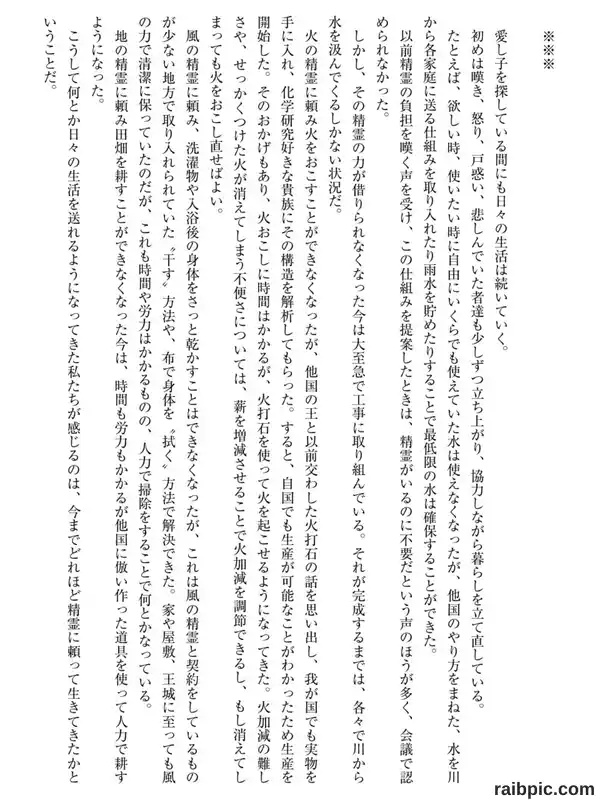 ※※※

愛し子を探している間にも日々の生活は続いていく。

初めは嘆き、怒り、戸惑い、悲しんでいた者達も少しずつ立ち上がり、協力しながら暮らしを立て直している。

たとえば、欲しい時、使いたい時に自由にいくらでも使えていた水は使えなくなったが、他国のやり方をまねた、水を川から各家庭に送る仕組みを取り入れたり雨水を貯めたりすることで最低限の水は確保することができた。

以前精霊の負担を嘆く声を受け、この仕組みを提案したときは、精霊がいるのに不要だという声のほうが多く、会議で認められなかった。

しかし、その精霊の力が借りられなくなった今は大至急で工事に取り組んでいる。それが完成するまでは、各々で川から水を汲んでくるしかない状況だ。

火の精霊に頼み火をおこすことができなくなったが、他国の王と以前交わした火打石の話を思い出し、我が国でも実物を手に入れ、化学研究好きな貴族にその構造を解析してもらった。すると、自国でも生産が可能なことがわかったため生産を開始した。そのおかげもあり、火おこしに時間はかかるが、火打石を使って火を起こせるようになってきた。火加減の難しさや、せっかくつけた火が消えてしまう不便さについては、薪を増減させることで火加減を調節できるし、もし消えてしまっても火をおこし直せばよい。

風の精霊に頼み、洗濯物や入浴後の身体をさっと乾かすことはできなくなったが、これは風の精霊と契約をしているものが少ない地方で取り入れられていた〝干す〟方法や、布で身体を〝拭く〟方法で解決できた。家や屋敷、王城に至っても風の力で清潔に保っていたのだが、これも時間や労力はかかるものの、人力で掃除をすることで何とかなっている。

地の精霊に頼み田畑を耕すことができなくなった今は、時間も労力もかかるが他国に倣い作った道具を使って人力で耕すようになった。

こうして何とか日々の生活を送れるようになってきた私たちが感じるのは、今までどれほど精霊に頼って生きてきたかということだ。

raibpic.com